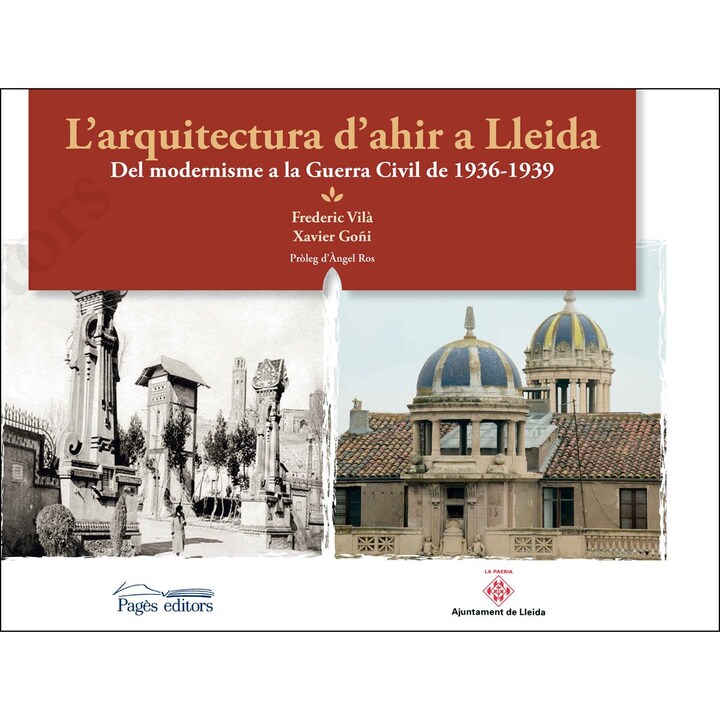 L'arquitectura d'ahir a Lleida

Del modernisme a la Guerra Civil de 1936-1939

Frederic Vilà
Xavier Goñi

Pròleg d'Àngel Ros

Pagès editors

LA PAERIA
Ajuntament de Lleida